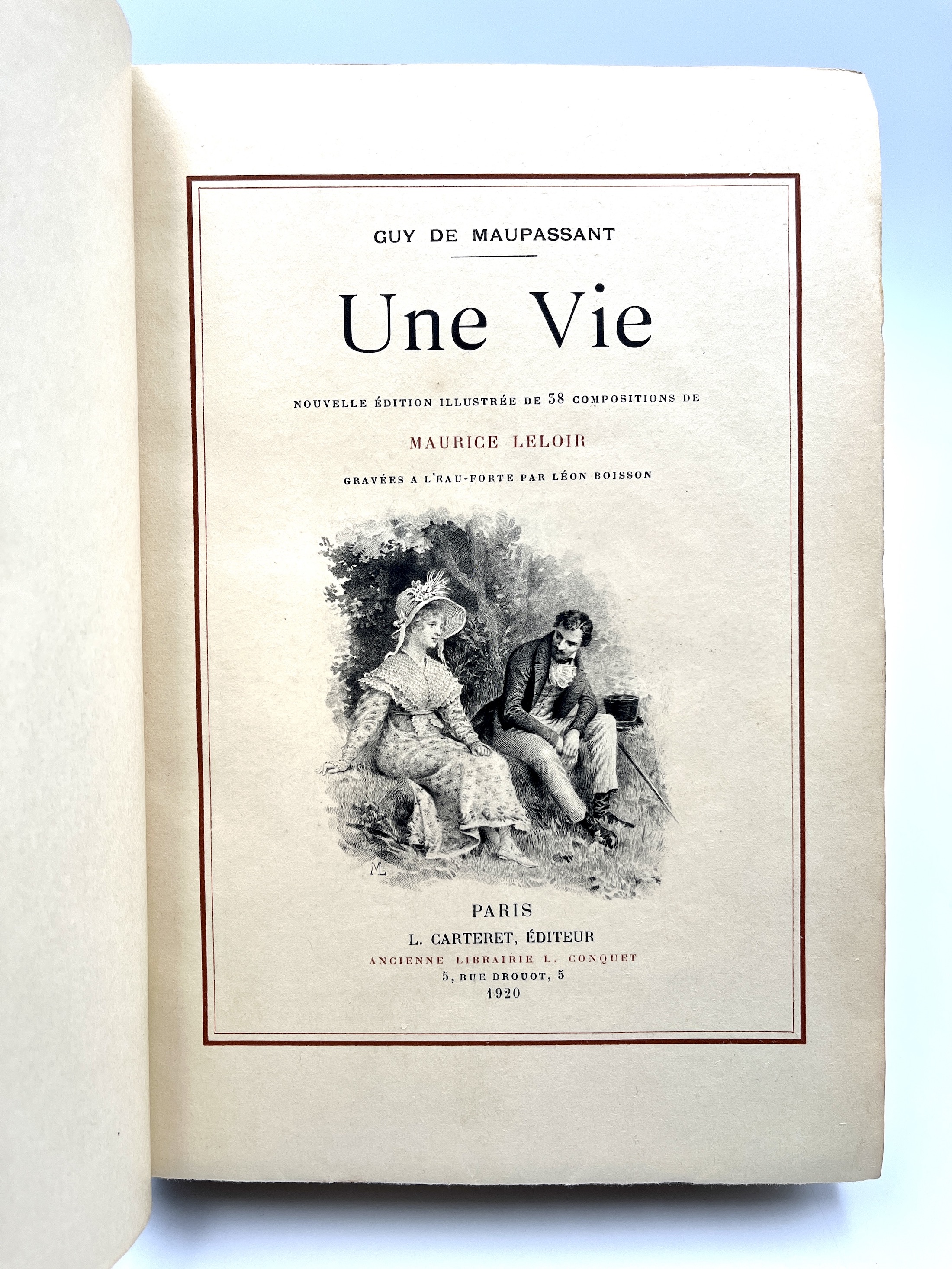 GUY DE MAUPASSANT

Une Vie

NOUVELLE ÉDITION ILLUSTRÉE DE 38 COMPOSITIONS DE

MAURICE LELOIR

GRAVÉES A L'EAU-FORTE PAR LÉON BOISSON

ML

PARIS
L. CARTERET, ÉDITEUR
ANCIENNE LIBRAIRIE L. CONQUET
5, RUE DROUOT, 5
1920